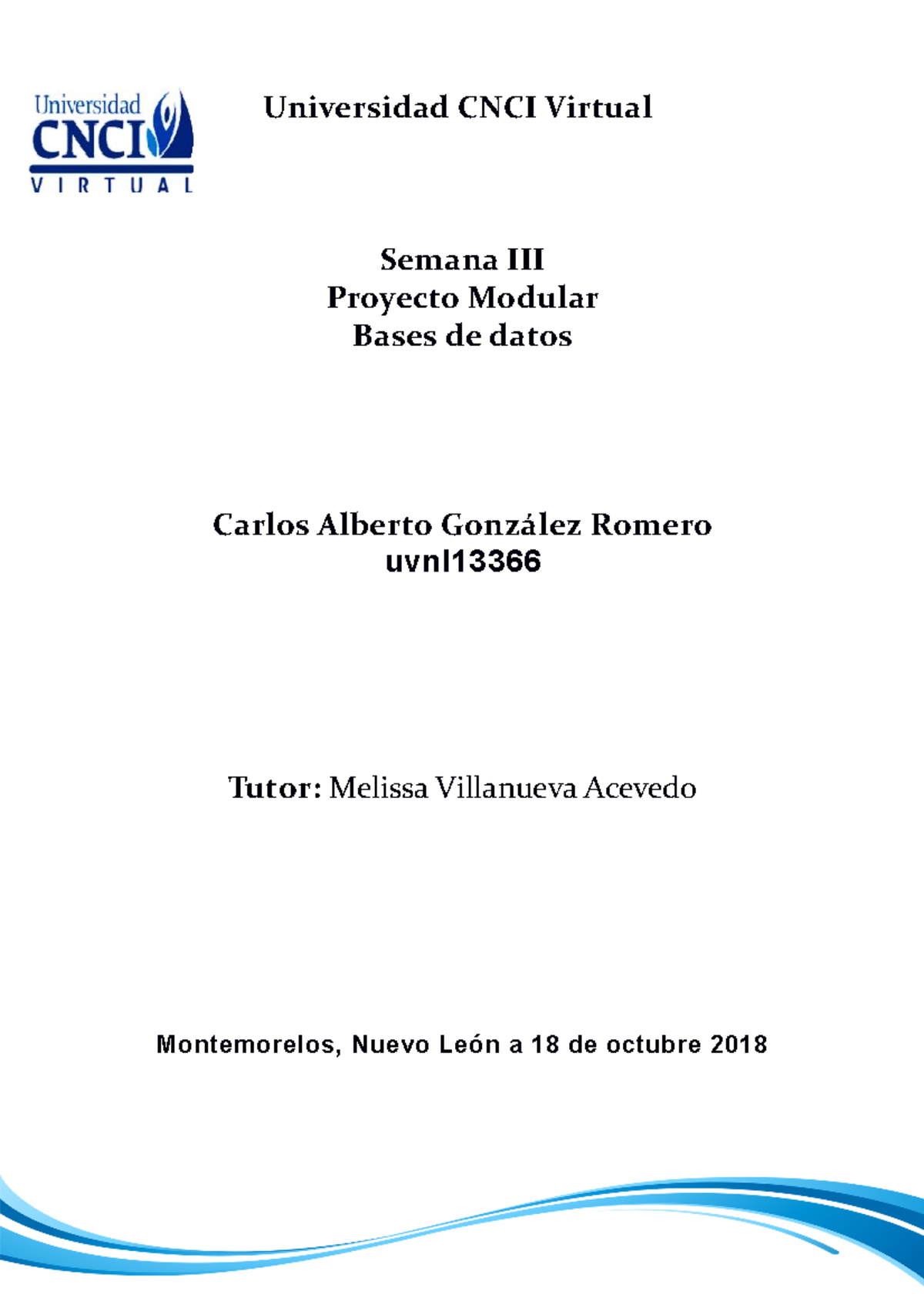 Universidad CNCI VIRTUAL

Universidad CNCI Virtual

Semana III
Proyecto Modular
Bases de datos

Carlos Alberto González Romero
uvnl13366

Tutor: Melissa Villanueva Acevedo

Montemorelos, Nuevo León a 18 de octubre 2018